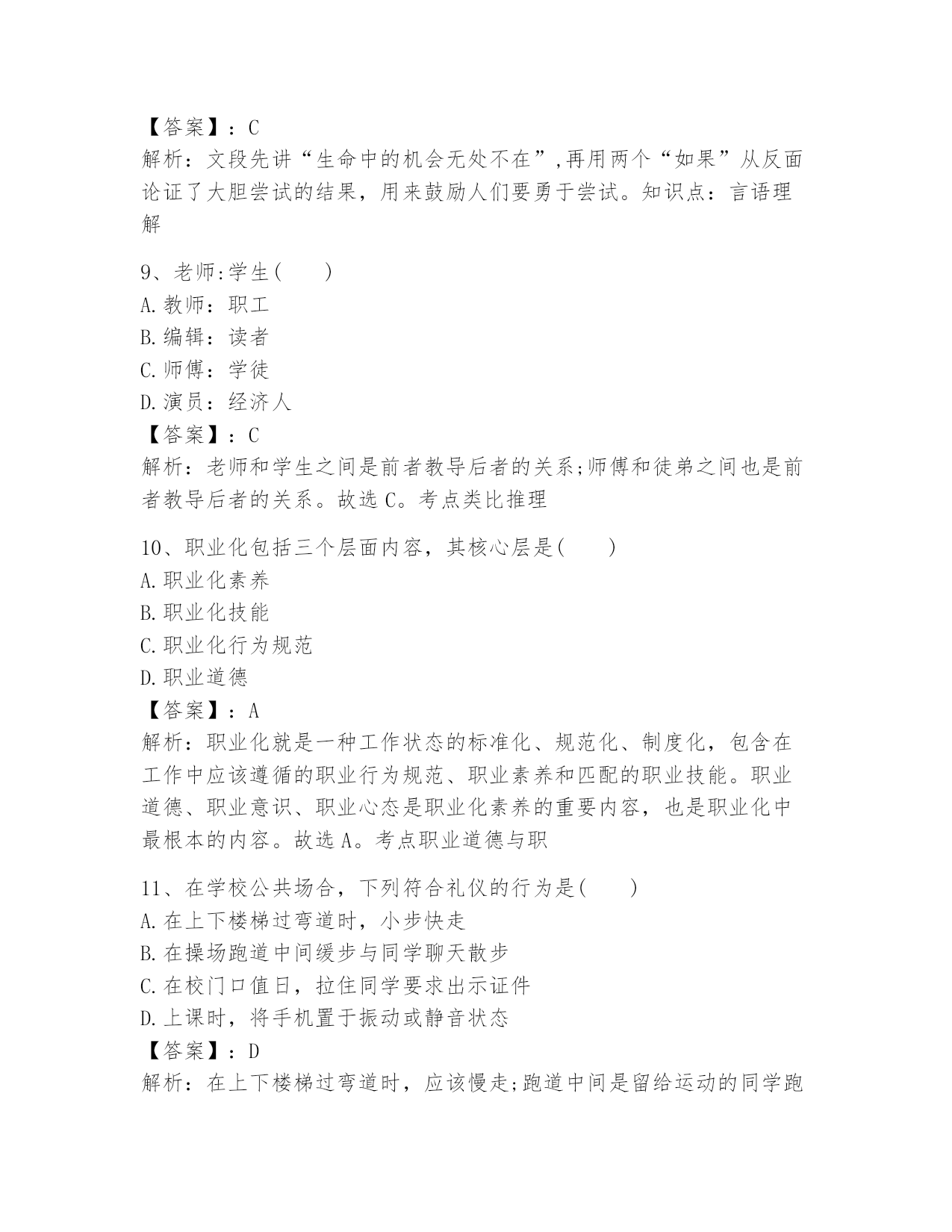 【答案】：C
解析：文段先讲“生命中的机会无处不在”,再用两个“如果”从反面论证了大胆尝试的结果，用来鼓励人们要勇于尝试。知识点：言语理解

9、老师:学生(　　)
A.教师：职工
B.编辑：读者
C.师傅：学徒
D.演员：经济人
【答案】：C
解析：老师和学生之间是前者教导后者的关系;师傅和徒弟之间也是前者教导后者的关系。故选C。考点类比推理

10、职业化包括三个层面内容，其核心层是(　　)
A.职业化素养
B.职业化技能
C.职业化行为规范
D.职业道德
【答案】：A
解析：职业化就是一种工作状态的标准化、规范化、制度化，包含在工作中应该遵循的职业行为规范、职业素养和匹配的职业技能。职业道德、职业意识、职业心态是职业化素养的重要内容，也是职业化中最根本的内容。故选A。考点职业道德与职

11、在学校公共场合，下列符合礼仪的行为是(　　)
A.在上下楼梯过弯道时，小步快走
B.在操场跑道中间缓步与同学聊天散步
C.在校门口值日，拉住同学要求出示证件
D.上课时，将手机置于振动或静音状态
【答案】：D
解析：在上下楼梯过弯道时，应该慢走;跑道中间是留给运动的同学跑